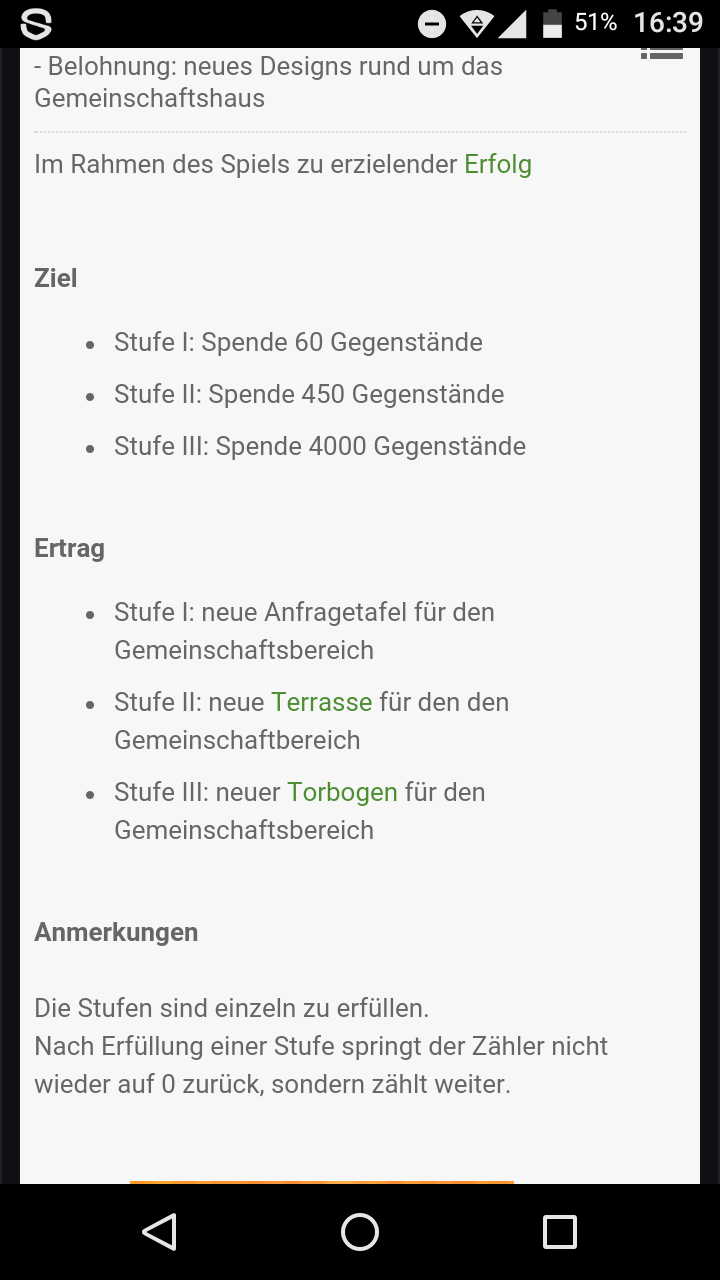 51% 16:39

- Belohnung: neues Designs rund um das Gemeinschaftshaus

Im Rahmen des Spiels zu erzielender Erfolg

Ziel

- Stufe I: Spende 60 Gegenstände
- Stufe II: Spende 450 Gegenstände
- Stufe III: Spende 4000 Gegenstände

Ertrag

- Stufe I: neue Anfragetafel für den Gemeinschaftsbereich
- Stufe II: neue Terrasse für den den Gemeinschaftbereich
- Stufe III: neuer Torbogen für den Gemeinschaftsbereich

Anmerkungen

Die Stufen sind einzeln zu erfüllen.
Nach Erfüllung einer Stufe springt der Zähler nicht wieder auf 0 zurück, sondern zählt weiter.